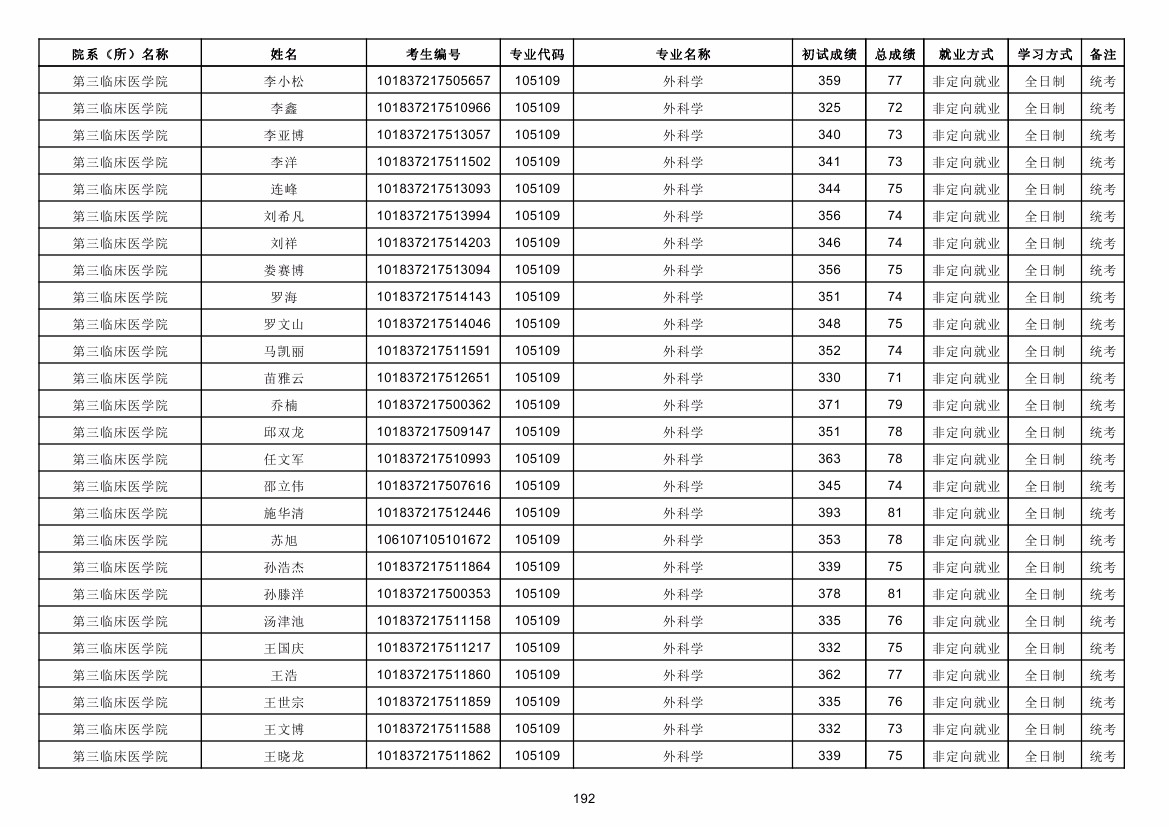 | 院系（所）名称 | 姓名 | 考生编号 | 专业代码 | 专业名称 | 初试成绩 | 总成绩 | 就业方式 | 学习方式 | 备注 |
|---|---|---|---|---|---|---|---|---|---|
| 第三临床医学院 | 李小松 | 101837217505657 | 105109 | 外科学 | 359 | 77 | 非定向就业 | 全日制 | 统考 |
| 第三临床医学院 | 李鑫 | 101837217510966 | 105109 | 外科学 | 325 | 72 | 非定向就业 | 全日制 | 统考 |
| 第三临床医学院 | 李亚博 | 101837217513057 | 105109 | 外科学 | 340 | 73 | 非定向就业 | 全日制 | 统考 |
| 第三临床医学院 | 李洋 | 101837217511502 | 105109 | 外科学 | 341 | 73 | 非定向就业 | 全日制 | 统考 |
| 第三临床医学院 | 连峰 | 101837217513093 | 105109 | 外科学 | 344 | 75 | 非定向就业 | 全日制 | 统考 |
| 第三临床医学院 | 刘希凡 | 101837217513994 | 105109 | 外科学 | 356 | 74 | 非定向就业 | 全日制 | 统考 |
| 第三临床医学院 | 刘祥 | 101837217514203 | 105109 | 外科学 | 346 | 74 | 非定向就业 | 全日制 | 统考 |
| 第三临床医学院 | 娄赛博 | 101837217513094 | 105109 | 外科学 | 356 | 75 | 非定向就业 | 全日制 | 统考 |
| 第三临床医学院 | 罗海 | 101837217514143 | 105109 | 外科学 | 351 | 74 | 非定向就业 | 全日制 | 统考 |
| 第三临床医学院 | 罗文山 | 101837217514046 | 105109 | 外科学 | 348 | 75 | 非定向就业 | 全日制 | 统考 |
| 第三临床医学院 | 马凯丽 | 101837217511591 | 105109 | 外科学 | 352 | 74 | 非定向就业 | 全日制 | 统考 |
| 第三临床医学院 | 苗雅云 | 101837217512651 | 105109 | 外科学 | 330 | 71 | 非定向就业 | 全日制 | 统考 |
| 第三临床医学院 | 乔楠 | 101837217500362 | 105109 | 外科学 | 371 | 79 | 非定向就业 | 全日制 | 统考 |
| 第三临床医学院 | 邱双龙 | 101837217509147 | 105109 | 外科学 | 351 | 78 | 非定向就业 | 全日制 | 统考 |
| 第三临床医学院 | 任文军 | 101837217510993 | 105109 | 外科学 | 363 | 78 | 非定向就业 | 全日制 | 统考 |
| 第三临床医学院 | 邵立伟 | 101837217507616 | 105109 | 外科学 | 345 | 74 | 非定向就业 | 全日制 | 统考 |
| 第三临床医学院 | 施华清 | 101837217512446 | 105109 | 外科学 | 393 | 81 | 非定向就业 | 全日制 | 统考 |
| 第三临床医学院 | 苏旭 | 106107105101672 | 105109 | 外科学 | 353 | 78 | 非定向就业 | 全日制 | 统考 |
| 第三临床医学院 | 孙浩杰 | 101837217511864 | 105109 | 外科学 | 339 | 75 | 非定向就业 | 全日制 | 统考 |
| 第三临床医学院 | 孙滕洋 | 101837217500353 | 105109 | 外科学 | 378 | 81 | 非定向就业 | 全日制 | 统考 |
| 第三临床医学院 | 汤津池 | 101837217511158 | 105109 | 外科学 | 335 | 76 | 非定向就业 | 全日制 | 统考 |
| 第三临床医学院 | 王国庆 | 101837217511217 | 105109 | 外科学 | 332 | 75 | 非定向就业 | 全日制 | 统考 |
| 第三临床医学院 | 王浩 | 101837217511860 | 105109 | 外科学 | 362 | 77 | 非定向就业 | 全日制 | 统考 |
| 第三临床医学院 | 王世宗 | 101837217511859 | 105109 | 外科学 | 335 | 76 | 非定向就业 | 全日制 | 统考 |
| 第三临床医学院 | 王文博 | 101837217511588 | 105109 | 外科学 | 332 | 73 | 非定向就业 | 全日制 | 统考 |
| 第三临床医学院 | 王晓龙 | 101837217511862 | 105109 | 外科学 | 339 | 75 | 非定向就业 | 全日制 | 统考 |

192